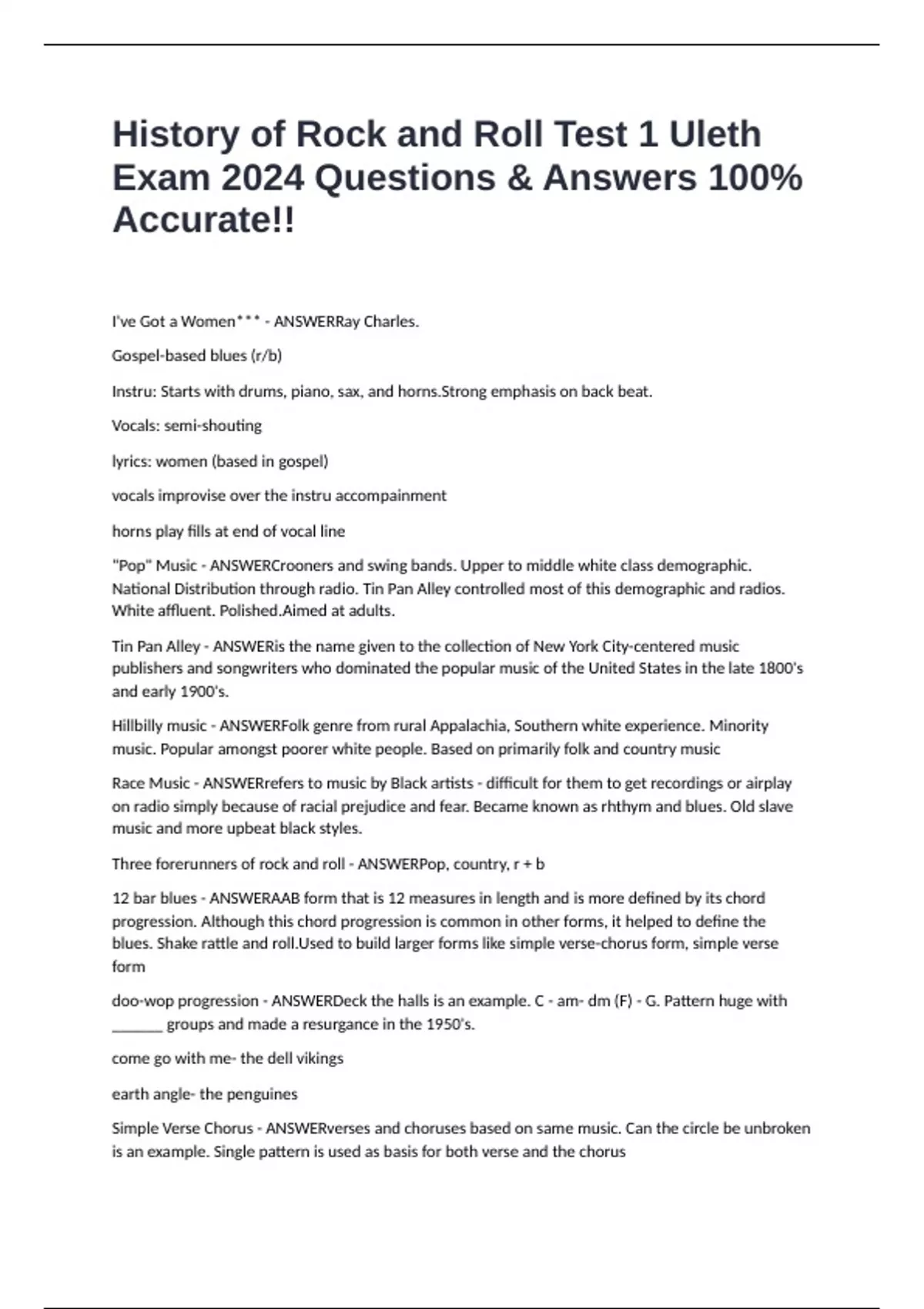 History of Rock and Roll Test 1 Uleth Exam 2024 Questions & Answers 100% Accurate!!

I've Got a Women*** - ANSWERRay Charles.

Gospel-based blues (r/b)

Instru: Starts with drums, piano, sax, and horns.Strong emphasis on back beat.

Vocals: semi-shouting

lyrics: women (based in gospel)

vocals improvise over the instru accompainment

horns play fills at end of vocal line

"Pop" Music - ANSWERCrooners and swing bands. Upper to middle white class demographic. National Distribution through radio. Tin Pan Alley controlled most of this demographic and radios. White affluent. Polished.Aimed at adults.

Tin Pan Alley - ANSWERis the name given to the collection of New York City-centered music publishers and songwriters who dominated the popular music of the United States in the late 1800's and early 1900's.

Hillbilly music - ANSWERFolk genre from rural Appalachia, Southern white experience. Minority music. Popular amongst poorer white people. Based on primarily folk and country music

Race Music - ANSWERrefers to music by Black artists - difficult for them to get recordings or airplay on radio simply because of racial prejudice and fear. Became known as rhthym and blues. Old slave music and more upbeat black styles.

Three forerunners of rock and roll - ANSWERPop, country, r + b

12 bar blues - ANSWERAAB form that is 12 measures in length and is more defined by its chord progression. Although this chord progression is common in other forms, it helped to define the blues. Shake rattle and roll.Used to build larger forms like simple verse-chorus form, simple verse form

doo-wop progression - ANSWERDeck the halls is an example. C - am- dm (F) - G. Pattern huge with _______ groups and made a resurgance in the 1950's.

come go with me- the dell vikings

earth angle- the penguines

Simple Verse Chorus - ANSWERverses and choruses based on same music. Can the circle be unbroken is an example. Single pattern is used as basis for both verse and the chorus